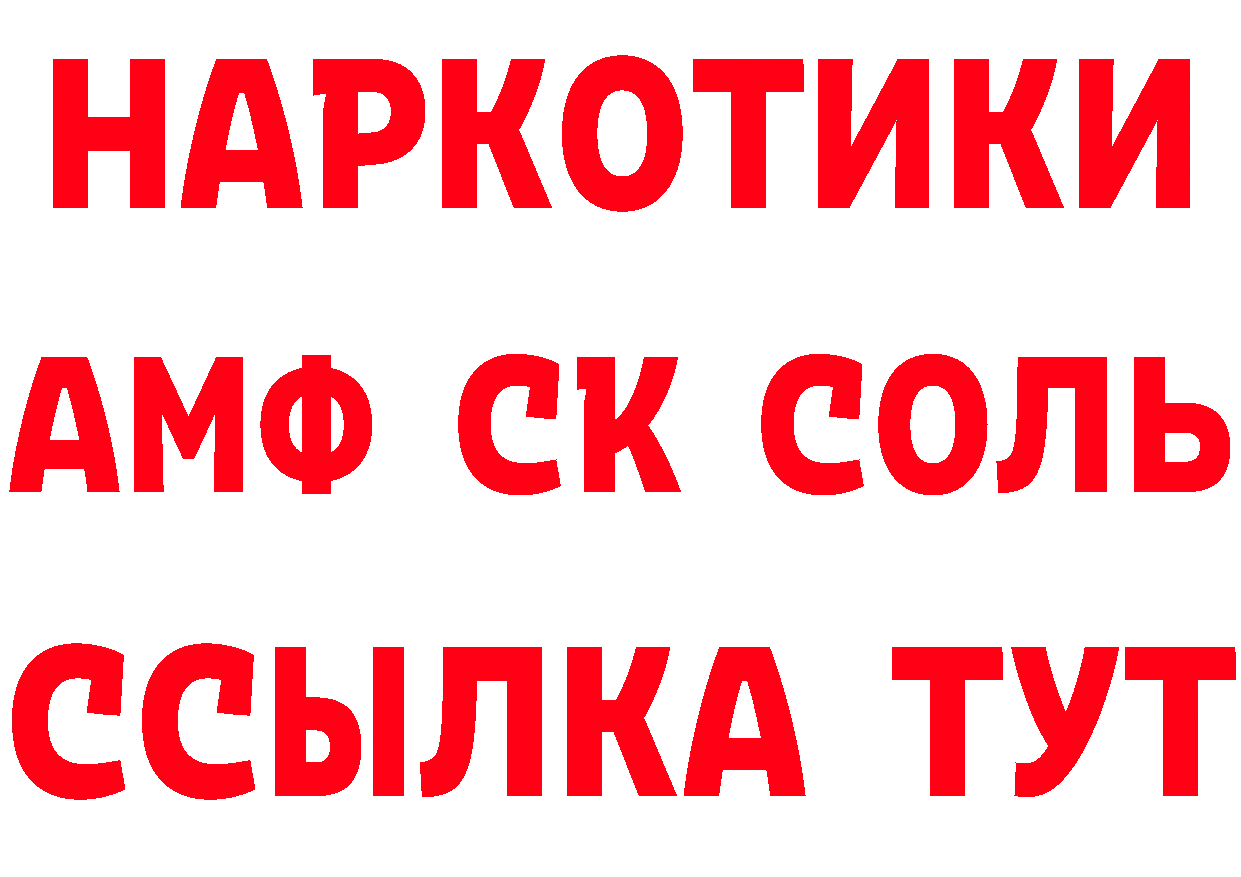 НАРКОТИКИ

АМФ СК СОЛЬ

ССЫЛКА ТУТ